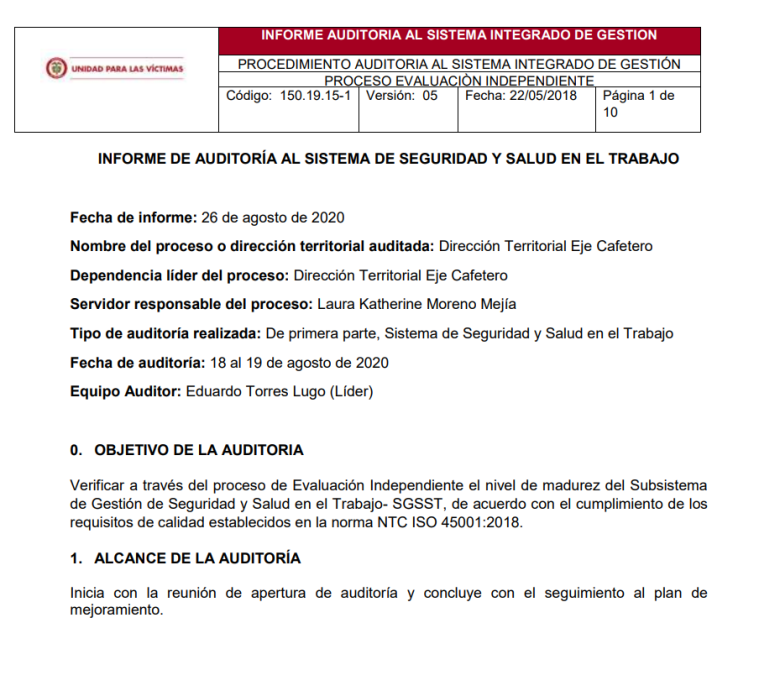 UNIDAD PARA LAS VÍCTIMAS

INFORME AUDITORIA AL SISTEMA INTEGRADO DE GESTION

PROCEDIMIENTO AUDITORIA AL SISTEMA INTEGRADO DE GESTIÓN

PROCESO EVALUACIÒN INDEPENDIENTE

| Código: 150.19.15-1 | Versión: 05 | Fecha: 22/05/2018 | Página 1 de 10 |
|---|---|---|---|

INFORME DE AUDITORÍA AL SISTEMA DE SEGURIDAD Y SALUD EN EL TRABAJO

Fecha de informe: 26 de agosto de 2020

Nombre del proceso o dirección territorial auditada: Dirección Territorial Eje Cafetero

Dependencia líder del proceso: Dirección Territorial Eje Cafetero

Servidor responsable del proceso: Laura Katherine Moreno Mejía

Tipo de auditoría realizada: De primera parte, Sistema de Seguridad y Salud en el Trabajo

Fecha de auditoría: 18 al 19 de agosto de 2020

Equipo Auditor: Eduardo Torres Lugo (Líder)

0. OBJETIVO DE LA AUDITORIA

Verificar a través del proceso de Evaluación Independiente el nivel de madurez del Subsistema de Gestión de Seguridad y Salud en el Trabajo- SGSST, de acuerdo con el cumplimiento de los requisitos de calidad establecidos en la norma NTC ISO 45001:2018.

1. ALCANCE DE LA AUDITORÍA

Inicia con la reunión de apertura de auditoría y concluye con el seguimiento al plan de mejoramiento.